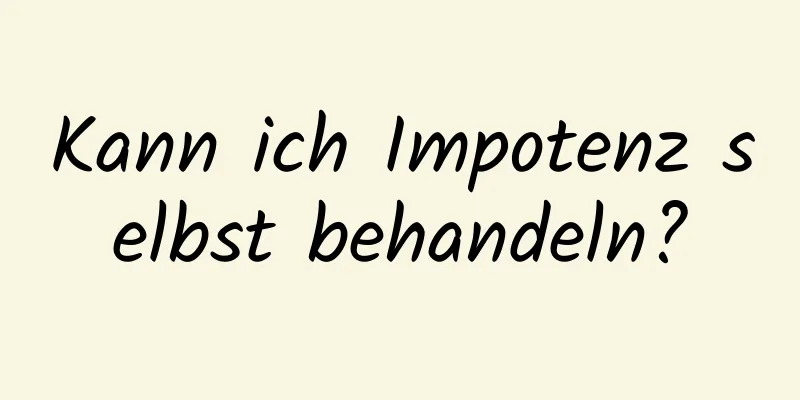 Kann ich Impotenz selbst behandeln?